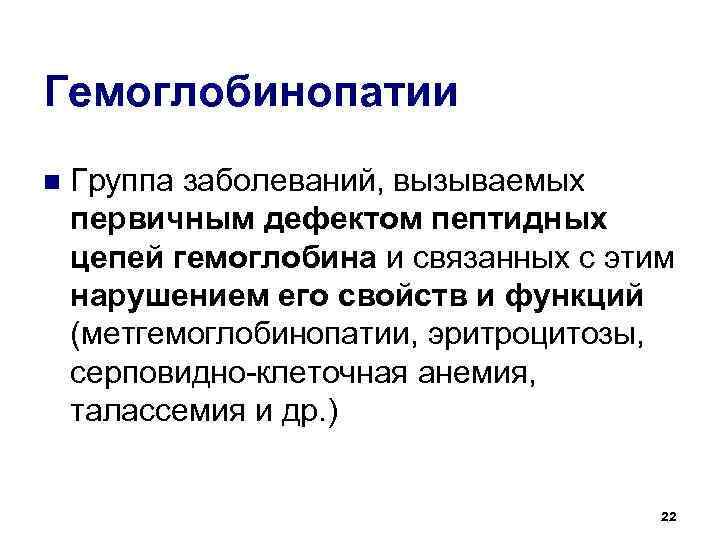 Гемоглобинопатии

• Группа заболеваний, вызываемых первичным дефектом пептидных цепей гемоглобина и связанных с этим нарушением его свойств и функций (метгемоглобинопатии, эритроцитозы, серповидно-клеточная анемия, талассемия и др.)

22